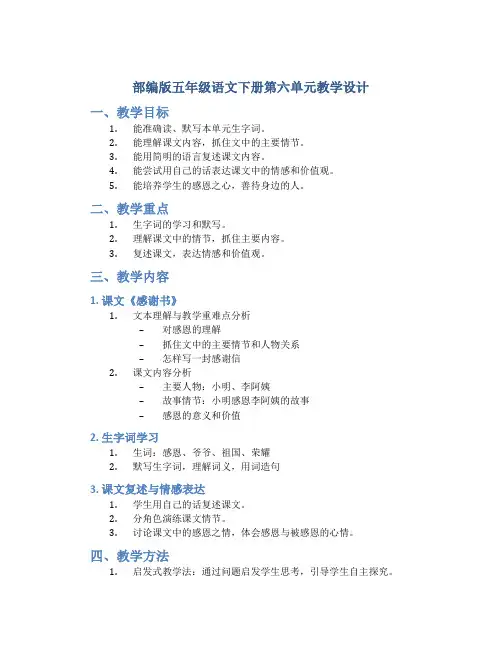 部编版五年级语文下册第六单元教学设计

一、教学目标

1. 能准确读、默写本单元生字词。
2. 能理解课文内容，抓住文中的主要情节。
3. 能用简明的语言复述课文内容。
4. 能尝试用自己的话表达课文中的情感和价值观。
5. 能培养学生的感恩之心，善待身边的人。

二、教学重点

1. 生字词的学习和默写。
2. 理解课文中的情节，抓住主要内容。
3. 复述课文，表达情感和价值观。

三、教学内容

1. 课文《感谢书》

1. 文本理解与教学重难点分析
– 对感恩的理解
– 抓住文中的主要情节和人物关系
– 怎样写一封感谢信
2. 课文内容分析
– 主要人物：小明、李阿姨
– 故事情节：小明感恩李阿姨的故事
– 感恩的意义和价值

2. 生字词学习

1. 生词：感恩、爷爷、祖国、荣耀
2. 默写生字词，理解词义，用词造句

3. 课文复述与情感表达

1. 学生用自己的话复述课文。
2. 分角色演练课文情节。
3. 讨论课文中的感恩之情，体会感恩与被感恩的心情。

四、教学方法

1. 启发式教学法：通过问题启发学生思考，引导学生自主探究。